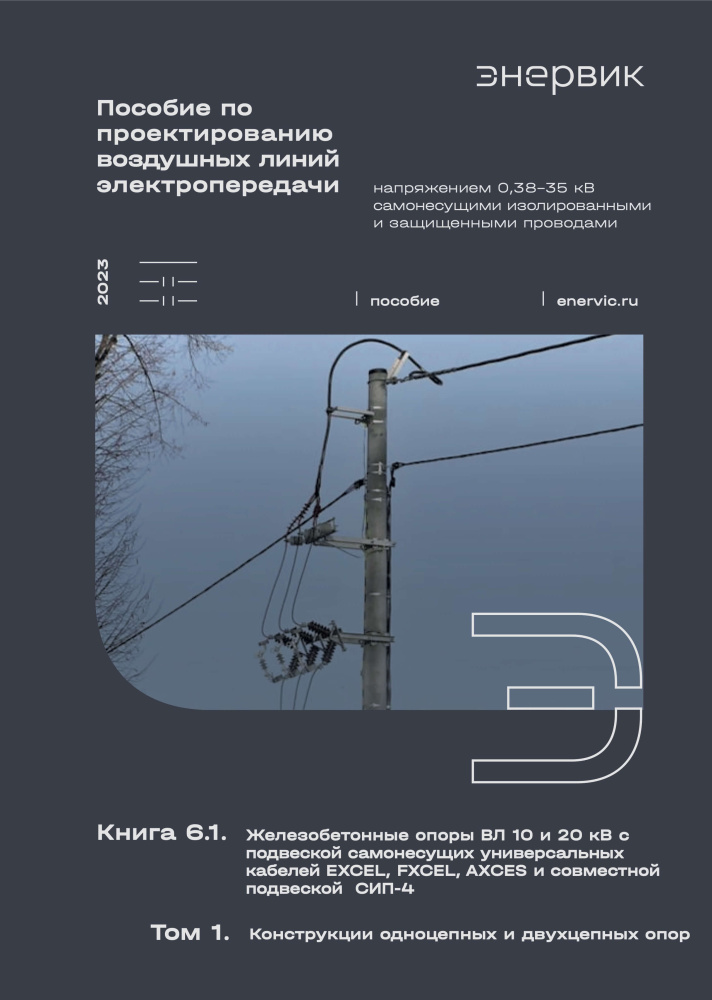 энервик

Пособие по проектированию воздушных линий электропередачи

напряжением 0,38–35 кВ самонесущими изолированными и защищенными проводами

2023

пособие

enervic.ru

Книга 6.1.

Железобетонные опоры ВЛ 10 и 20 кВ с подвеской самонесущих универсальных кабелей EXCEL, FXCEL, AXCES и совместной подвеской СИП-4

Том 1.

Конструкции одноцепных и двухцепных опор